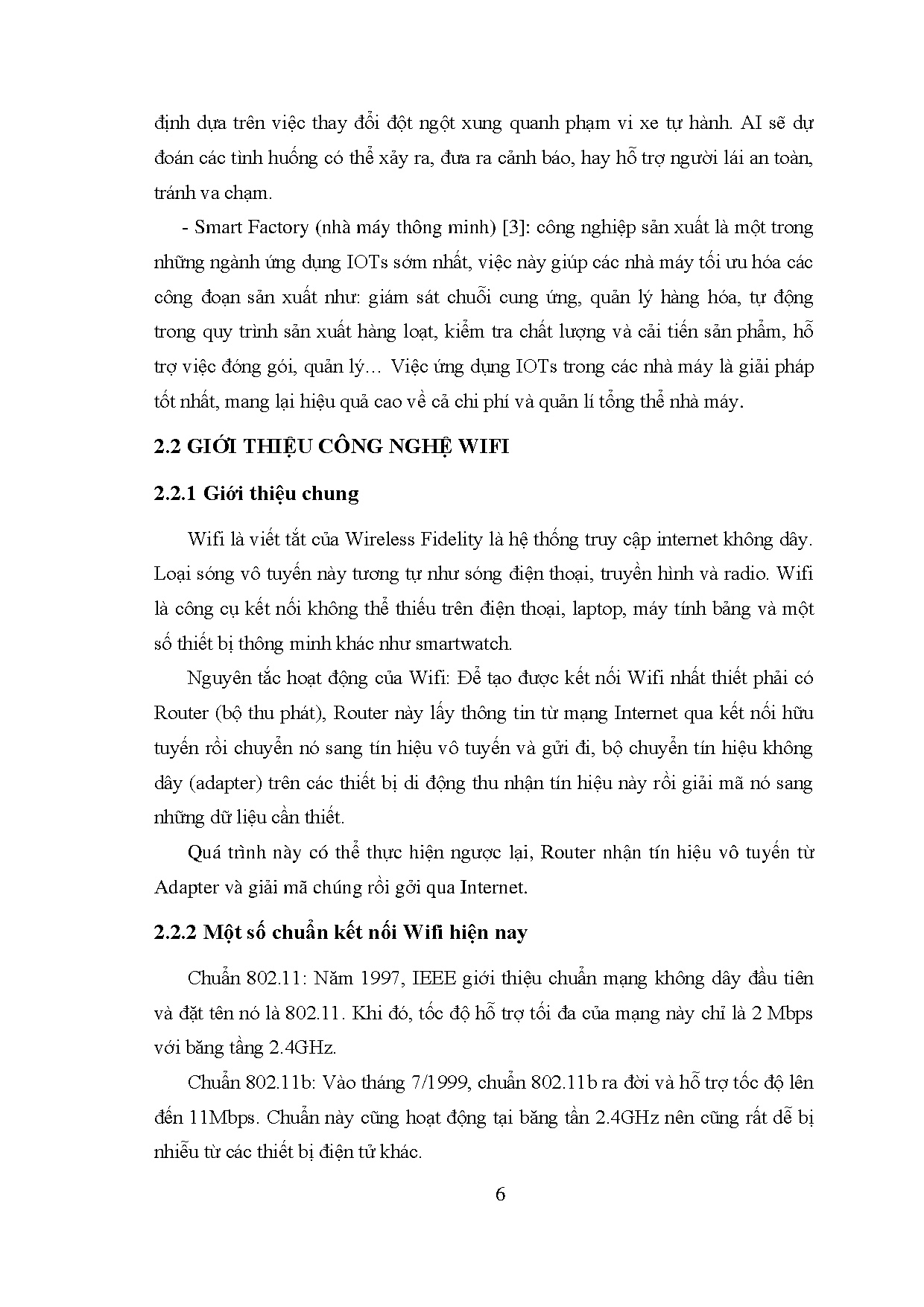 định dựa trên việc thay đổi đột ngột xung quanh phạm vi xe tự hành. AI sẽ dự đoán các tình huống có thể xảy ra, đưa ra cảnh báo, hay hỗ trợ người lái an toàn, tránh va chạm.

- Smart Factory (nhà máy thông minh) [3]: công nghiệp sản xuất là một trong những ngành ứng dụng IOTs sớm nhất, việc này giúp các nhà máy tối ưu hóa các công đoạn sản xuất như: giám sát chuỗi cung ứng, quản lý hàng hóa, tự động trong quy trình sản xuất hàng loạt, kiểm tra chất lượng và cải tiến sản phẩm, hỗ trợ việc đóng gói, quản lý… Việc ứng dụng IOTs trong các nhà máy là giải pháp tốt nhất, mang lại hiệu quả cao về cả chi phí và quản lí tổng thể nhà máy.

2.2 GIỚI THIỆU CÔNG NGHỆ WIFI

2.2.1 Giới thiệu chung

Wifi là viết tắt của Wireless Fidelity là hệ thống truy cập internet không dây. Loại sóng vô tuyến này tương tự như sóng điện thoại, truyền hình và radio. Wifi là công cụ kết nối không thể thiếu trên điện thoại, laptop, máy tính bảng và một số thiết bị thông minh khác như smartwatch.

Nguyên tắc hoạt động của Wifi: Để tạo được kết nối Wifi nhất thiết phải có Router (bộ thu phát), Router này lấy thông tin từ mạng Internet qua kết nối hữu tuyến rồi chuyển nó sang tín hiệu vô tuyến và gửi đi, bộ chuyển tín hiệu không dây (adapter) trên các thiết bị di động thu nhận tín hiệu này rồi giải mã nó sang những dữ liệu cần thiết.

Quá trình này có thể thực hiện ngược lại, Router nhận tín hiệu vô tuyến từ Adapter và giải mã chúng rồi gởi qua Internet.

2.2.2 Một số chuẩn kết nối Wifi hiện nay

Chuẩn 802.11: Năm 1997, IEEE giới thiệu chuẩn mạng không dây đầu tiên và đặt tên nó là 802.11. Khi đó, tốc độ hỗ trợ tối đa của mạng này chỉ là 2 Mbps với băng tầng 2.4GHz.

Chuẩn 802.11b: Vào tháng 7/1999, chuẩn 802.11b ra đời và hỗ trợ tốc độ lên đến 11Mbps. Chuẩn này cũng hoạt động tại băng tần 2.4GHz nên cũng rất dễ bị nhiễu từ các thiết bị điện tử khác.

6